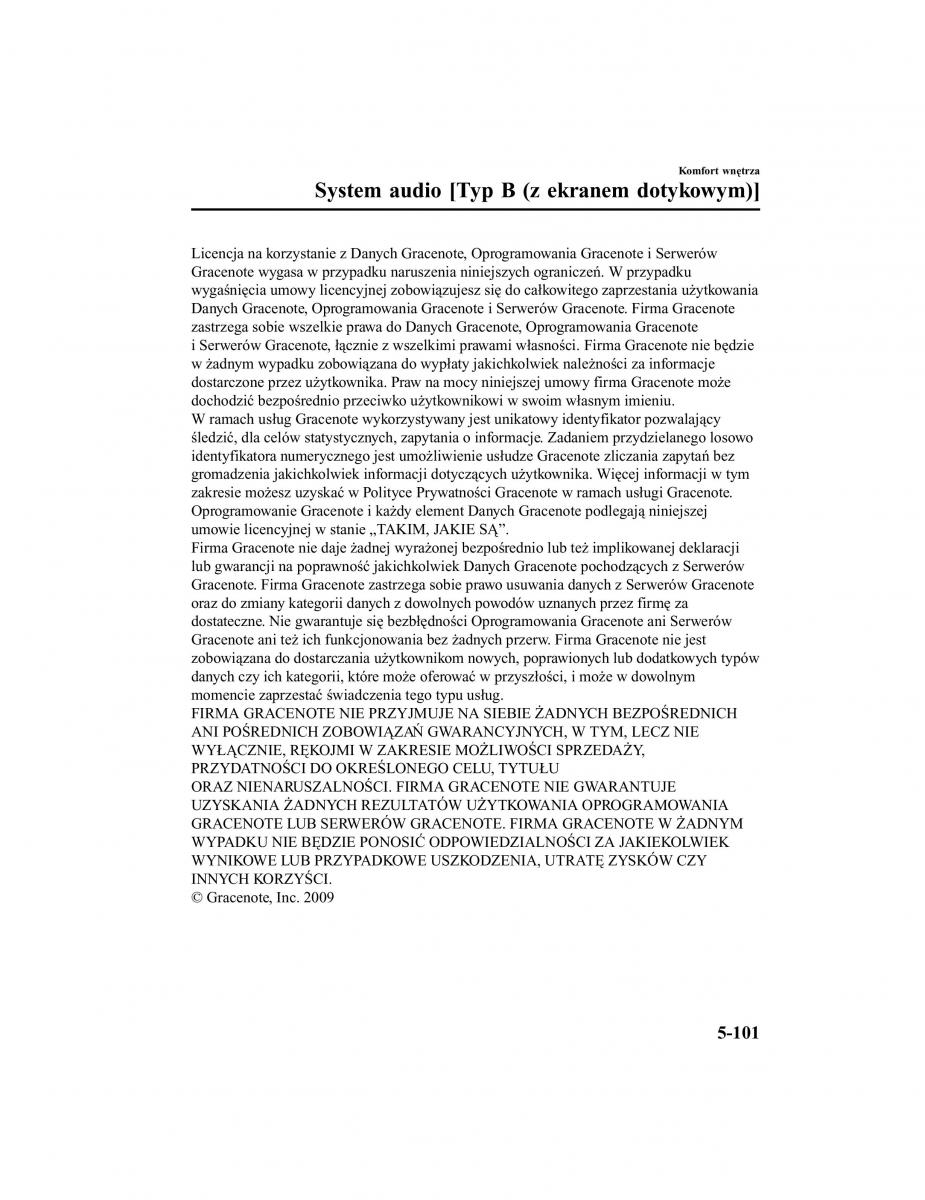 Komfort wnętrza

System audio [Typ B (z ekranem dotykowym)]

Licencja na korzystanie z Danych Gracenote, Oprogramowania Gracenote i Serwerów Gracenote wygasa w przypadku naruszenia niniejszych ograniczeń. W przypadku wygaśnięcia umowy licencyjnej zobowiązujesz się do całkowitego zaprzestania użytkowania Danych Gracenote, Oprogramowania Gracenote i Serwerów Gracenote. Firma Gracenote zastrzega sobie wszelkie prawa do Danych Gracenote, Oprogramowania Gracenote i Serwerów Gracenote, łącznie z wszelkimi prawami własności. Firma Gracenote nie będzie w żadnym wypadku zobowiązana do wypłaty jakichkolwiek należności za informacje dostarczone przez użytkownika. Praw na mocy niniejszej umowy firma Gracenote może dochodzić bezpośrednio przeciwko użytkownikowi w swoim własnym imieniu.
W ramach usług Gracenote wykorzystywany jest unikatowy identyfikator pozwalający śledzić, dla celów statystycznych, zapytania o informacje. Zadaniem przydzielanego losowo identyfikatora numerycznego jest umożliwienie usłudze Gracenote zliczania zapytań bez gromadzenia jakichkolwiek informacji dotyczących użytkownika. Więcej informacji w tym zakresie możesz uzyskać w Polityce Prywatności Gracenote w ramach usługi Gracenote.
Oprogramowanie Gracenote i każdy element Danych Gracenote podlegają niniejszej umowie licencyjnej w stanie „TAKIM, JAKIE SĄ”.
Firma Gracenote nie daje żadnej wyrażonej bezpośrednio lub też implikowanej deklaracji lub gwarancji na poprawność jakichkolwiek Danych Gracenote pochodzących z Serwerów Gracenote. Firma Gracenote zastrzega sobie prawo usuwania danych z Serwerów Gracenote oraz do zmiany kategorii danych z dowolnych powodów uznanych przez firmę za dostateczne. Nie gwarantuje się bezbłędności Oprogramowania Gracenote ani Serwerów Gracenote ani też ich funkcjonowania bez żadnych przerw. Firma Gracenote nie jest zobowiązana do dostarczania użytkownikom nowych, poprawionych lub dodatkowych typów danych czy ich kategorii, które może oferować w przyszłości, i może w dowolnym momencie zaprzestać świadczenia tego typu usług.
FIRMA GRACENOTE NIE PRZYJMUJE NA SIEBIE ŻADNYCH BEZPOŚREDNICH ANI POŚREDNICH ZOBOWIĄZAŃ GWARANCYJNYCH, W TYM, LECZ NIE WYŁĄCZNIE, RĘKOJMI W ZAKRESIE MOŻLIWOŚCI SPRZEDAŻY, PRZYDATNOŚCI DO OKREŚLONEGO CELU, TYTUŁU ORAZ NIENARUSZALNOŚCI. FIRMA GRACENOTE NIE GWARANTUJE UZYSKANIA ŻADNYCH REZULTATÓW UŻYTKOWANIA OPROGRAMOWANIA GRACENOTE LUB SERWERÓW GRACENOTE. FIRMA GRACENOTE W ŻADNYM WYPADKU NIE BĘDZIE PONOSIĆ ODPOWIEDZIALNOŚCI ZA JAKIEKOLWIEK WYNIKOWE LUB PRZYPADKOWE USZKODZENIA, UTRATĘ ZYSKÓW CZY INNYCH KORZYŚCI.
© Gracenote, Inc. 2009

5-101